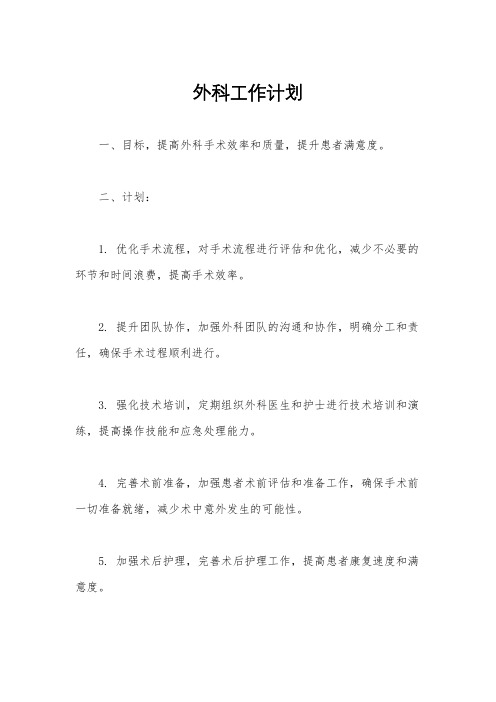 外科工作计划

一、目标，提高外科手术效率和质量，提升患者满意度。

二、计划：

1. 优化手术流程，对手术流程进行评估和优化，减少不必要的环节和时间浪费，提高手术效率。

2. 提升团队协作，加强外科团队的沟通和协作，明确分工和责任，确保手术过程顺利进行。

3. 强化技术培训，定期组织外科医生和护士进行技术培训和演练，提高操作技能和应急处理能力。

4. 完善术前准备，加强患者术前评估和准备工作，确保手术前一切准备就绪，减少术中意外发生的可能性。

5. 加强术后护理，完善术后护理工作，提高患者康复速度和满意度。